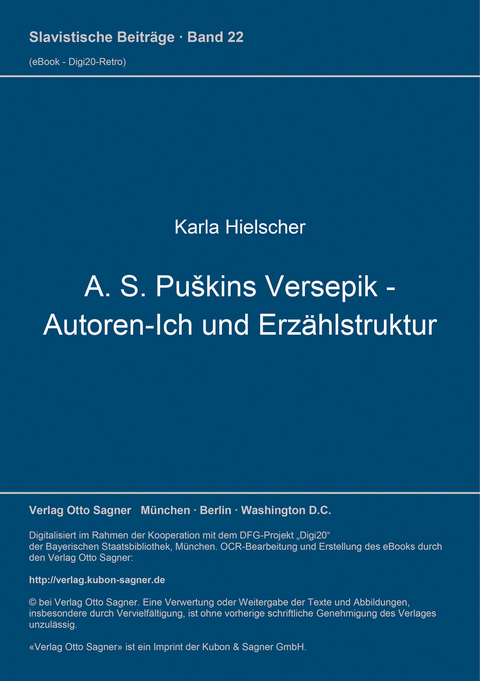 Slavistische Beiträge · Band 22

(eBook - Digi20-Retro)

Karla Hielscher

A. S. Puškins Versepik - Autoren-Ich und Erzählstruktur

Verlag Otto Sagner München · Berlin · Washington D.C.

Digitalisiert im Rahmen der Kooperation mit dem DFG-Projekt „Digi20“ der Bayerischen Staatsbibliothek, München. OCR-Bearbeitung und Erstellung des eBooks durch den Verlag Otto Sagner:

http://verlag.kubon-sagner.de

© bei Verlag Otto Sagner. Eine Verwertung oder Weitergabe der Texte und Abbildungen, insbesondere durch Vervielfältigung, ist ohne vorherige schriftliche Genehmigung des Verlages unzulässig.

«Verlag Otto Sagner» ist ein Imprint der Kubon & Sagner GmbH.